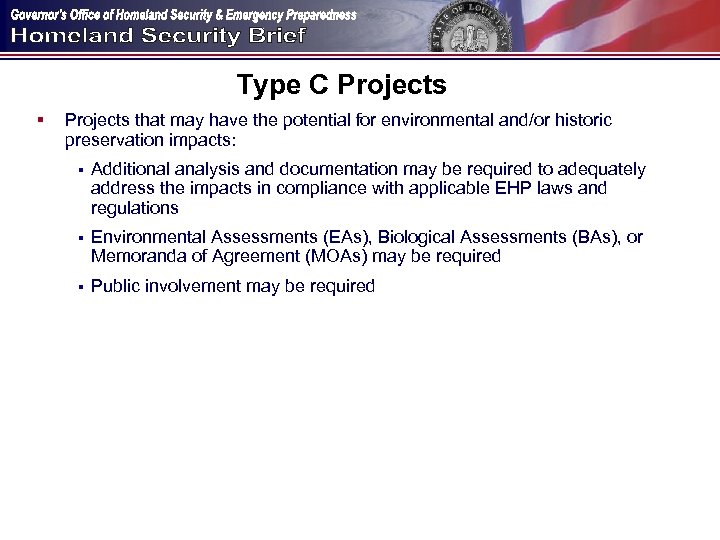 Governor's Office of Homeland Security & Emergency Preparedness
Homeland Security Brief

STATE OF LOUISIANA

Type C Projects

▪ Projects that may have the potential for environmental and/or historic preservation impacts:

▪ Additional analysis and documentation may be required to adequately address the impacts in compliance with applicable EHP laws and regulations

▪ Environmental Assessments (EAs), Biological Assessments (BAs), or Memoranda of Agreement (MOAs) may be required

▪ Public involvement may be required